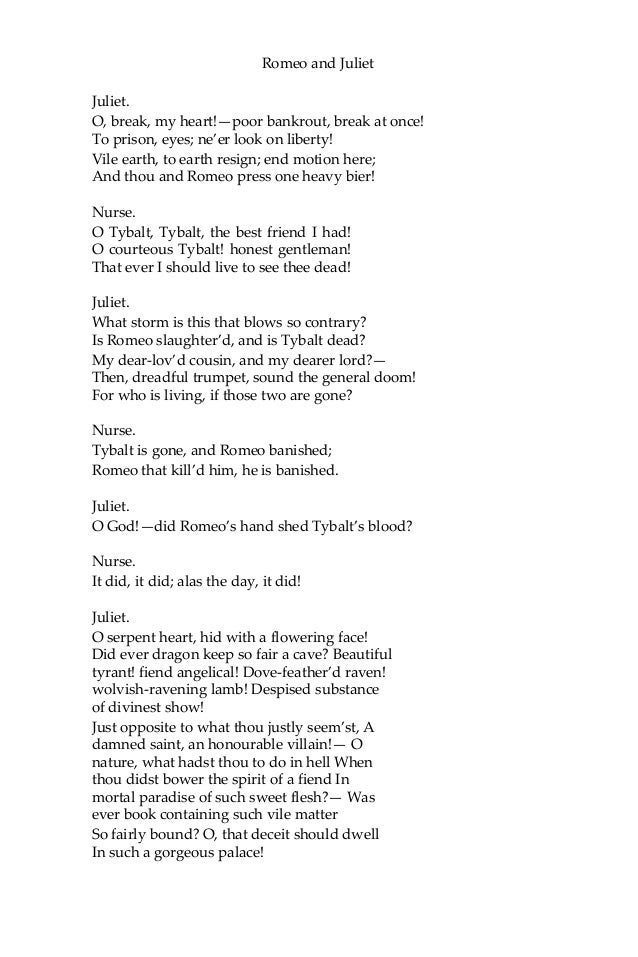 Romeo and Juliet

Juliet.
O, break, my heart!—poor bankrout, break at once!
To prison, eyes; ne'er look on liberty!
Vile earth, to earth resign; end motion here;
And thou and Romeo press one heavy bier!

Nurse.
O Tybalt, Tybalt, the best friend I had!
O courteous Tybalt! honest gentleman!
That ever I should live to see thee dead!

Juliet.
What storm is this that blows so contrary?
Is Romeo slaughter'd, and is Tybalt dead?
My dear-lov'd cousin, and my dearer lord?—
Then, dreadful trumpet, sound the general doom!
For who is living, if those two are gone?

Nurse.
Tybalt is gone, and Romeo banished;
Romeo that kill'd him, he is banished.

Juliet.
O God!—did Romeo's hand shed Tybalt's blood?

Nurse.
It did, it did; alas the day, it did!

Juliet.
O serpent heart, hid with a flowering face!
Did ever dragon keep so fair a cave? Beautiful tyrant! fiend angelical! Dove-feather'd raven! wolvish-ravening lamb! Despised substance of divinest show!
Just opposite to what thou justly seem'st, A damned saint, an honourable villain!— O nature, what hadst thou to do in hell When thou didst bower the spirit of a fiend In mortal paradise of such sweet flesh?— Was ever book containing such vile matter
So fairly bound? O, that deceit should dwell
In such a gorgeous palace!